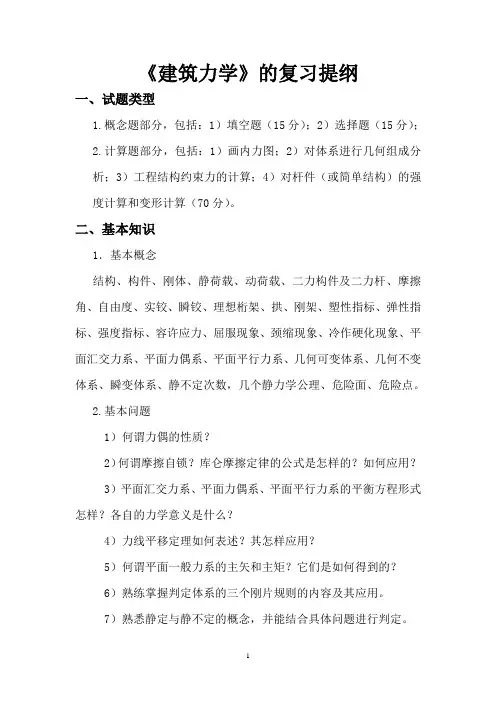 《建筑力学》的复习提纲

一、试题类型

1.概念题部分，包括：1）填空题（15分）；2）选择题（15分）；

2.计算题部分，包括：1）画内力图；2）对体系进行几何组成分析；3）工程结构约束力的计算；4）对杆件（或简单结构）的强度计算和变形计算（70分）。

二、基本知识

1. 基本概念

结构、构件、刚体、静荷载、动荷载、二力构件及二力杆、摩擦角、自由度、实铰、瞬铰、理想桁架、拱、刚架、塑性指标、弹性指标、强度指标、容许应力、屈服现象、颈缩现象、冷作硬化现象、平面汇交力系、平面力偶系、平面平行力系、几何可变体系、几何不变体系、瞬变体系、静不定次数，几个静力学公理、危险面、危险点。

2.基本问题

1）何谓力偶的性质？

2）何谓摩擦自锁？库仑摩擦定律的公式是怎样的？如何应用？

3）平面汇交力系、平面力偶系、平面平行力系的平衡方程形式怎样？各自的力学意义是什么？

4）力线平移定理如何表述？其怎样应用？

5）何谓平面一般力系的主矢和主矩？它们是如何得到的？

6）熟练掌握判定体系的三个刚片规则的内容及其应用。

7）熟悉静定与静不定的概念，并能结合具体问题进行判定。

1